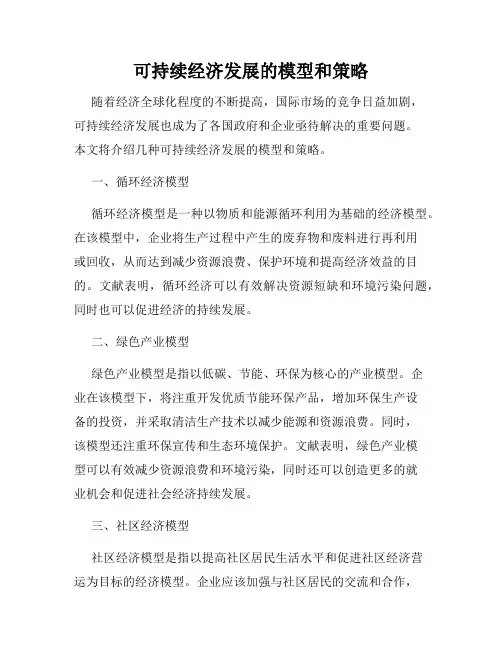 可持续经济发展的模型和策略

随着经济全球化程度的不断提高，国际市场的竞争日益加剧，可持续经济发展也成为了各国政府和企业亟待解决的重要问题。本文将介绍几种可持续经济发展的模型和策略。

一、循环经济模型

循环经济模型是一种以物质和能源循环利用为基础的经济模型。在该模型中，企业将生产过程中产生的废弃物和废料进行再利用或回收，从而达到减少资源浪费、保护环境和提高经济效益的目的。文献表明，循环经济可以有效解决资源短缺和环境污染问题，同时也可以促进经济的持续发展。

二、绿色产业模型

绿色产业模型是指以低碳、节能、环保为核心的产业模型。企业在该模型下，将注重开发优质节能环保产品，增加环保生产设备的投资，并采取清洁生产技术以减少能源和资源浪费。同时，该模型还注重环保宣传和生态环境保护。文献表明，绿色产业模型可以有效减少资源浪费和环境污染，同时还可以创造更多的就业机会和促进社会经济持续发展。

三、社区经济模型

社区经济模型是指以提高社区居民生活水平和促进社区经济营运为目标的经济模型。企业应该加强与社区居民的交流和合作，